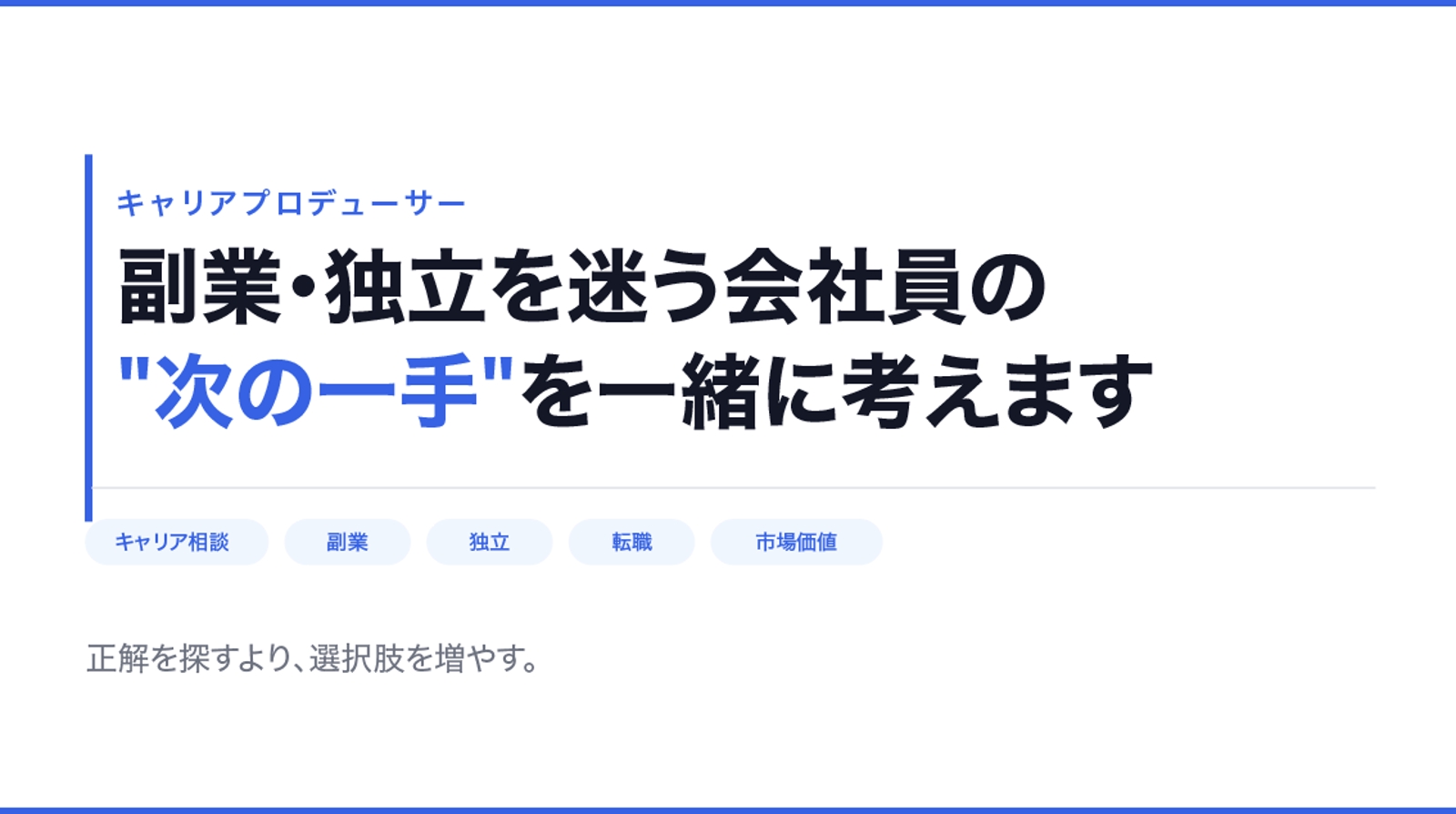 キャリアプロデューサー

副業・独立を迷う会社員の
"次の一手"を一緒に考えます

キャリア相談 副業 独立 転職 市場価値

正解を探すより、選択肢を増やす。